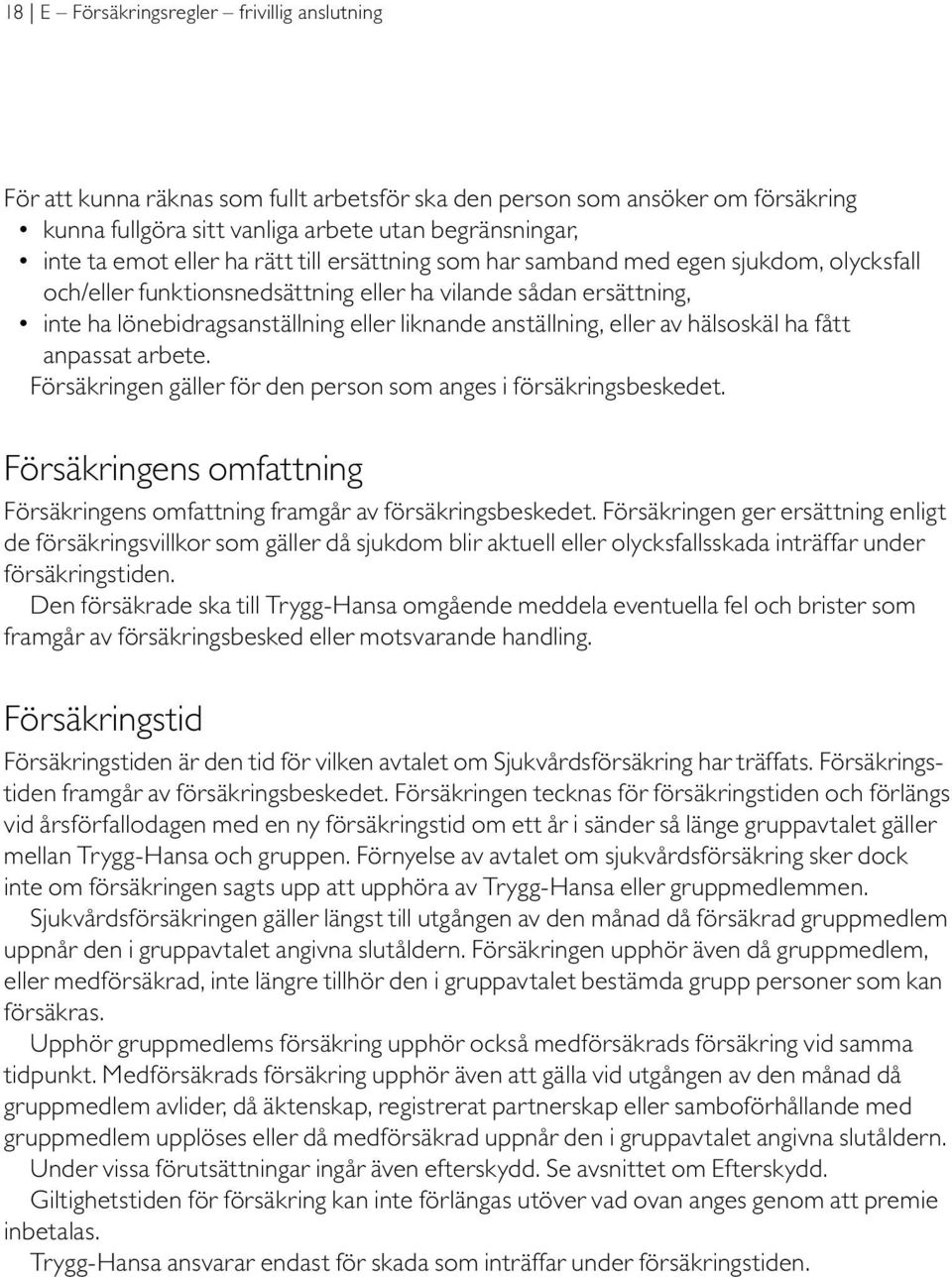 18 | E – Försäkringsregler – frivillig anslutning

För att kunna räknas som fullt arbetsför ska den person som ansöker om försäkring
• kunna fullgöra sitt vanliga arbete utan begränsningar,
• inte ta emot eller ha rätt till ersättning som har samband med egen sjukdom, olycksfall och/eller funktionsnedsättning eller ha vilande sådan ersättning,
• inte ha lönebidragsanställning eller liknande anställning, eller av hälsoskäl ha fått anpassat arbete.
Försäkringen gäller för den person som anges i försäkringsbeskedet.

Försäkringens omfattning

Försäkringens omfattning framgår av försäkringsbeskedet. Försäkringen ger ersättning enligt de försäkringsvillkor som gäller då sjukdom blir aktuell eller olycksfallsskada inträffar under försäkringstiden.
Den försäkrade ska till Trygg-Hansa omgående meddela eventuella fel och brister som framgår av försäkringsbesked eller motsvarande handling.

Försäkringstid

Försäkringstiden är den tid för vilken avtalet om Sjukvårdsförsäkring har träffats. Försäkringstiden framgår av försäkringsbeskedet. Försäkringen tecknas för försäkringstiden och förlängs vid årsförfallodagen med en ny försäkringstid om ett år i sänder så länge gruppavtalet gäller mellan Trygg-Hansa och gruppen. Förnyelse av avtalet om sjukvårdsförsäkring sker dock inte om försäkringen sagts upp att upphöra av Trygg-Hansa eller gruppmedlemmen.
Sjukvårdsförsäkringen gäller längst till utgången av den månad då försäkrad gruppmedlem uppnår den i gruppavtalet angivna slutåldern. Försäkringen upphör även då gruppmedlem, eller medförsäkrad, inte längre tillhör den i gruppavtalet bestämda grupp personer som kan försäkras.
Upphör gruppmedlems försäkring upphör också medförsäkrads försäkring vid samma tidpunkt. Medförsäkrads försäkring upphör även att gälla vid utgången av den månad då gruppmedlem avlider, då äktenskap, registrerat partnerskap eller samboförhållande med gruppmedlem upplöses eller då medförsäkrad uppnår den i gruppavtalet angivna slutåldern.
Under vissa förutsättningar ingår även efterskydd. Se avsnittet om Efterskydd.
Giltighetstiden för försäkring kan inte förlängas utöver vad ovan anges genom att premie inbetalas.
Trygg-Hansa ansvarar endast för skada som inträffar under försäkringstiden.